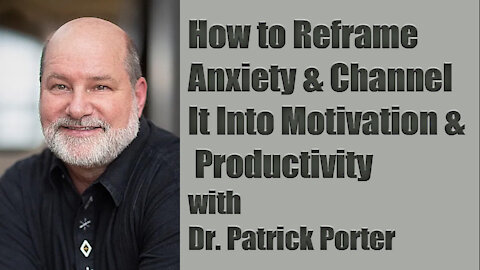 How to Reframe Anxiety & Channel It Into Motivation & Productivity

with

Dr. Patrick Porter